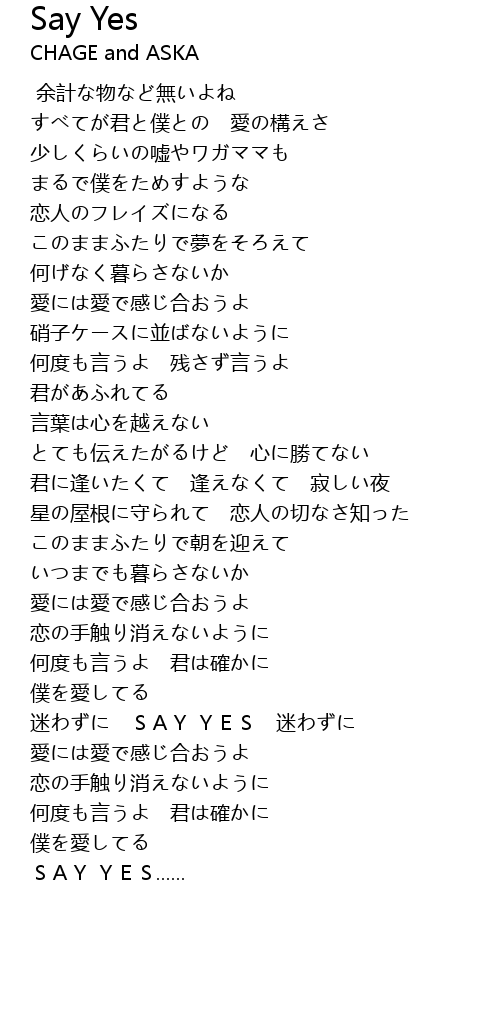 Say Yes
CHAGE and ASKA

余計な物など無いよね
すべてが君と僕との　愛の構えさ
少しくらいの嘘やワガママも
まるで僕をためすような
恋人のフレイズになる
このままふたりで夢をそろえて
何げなく暮らさないか
愛には愛で感じ合おうよ
硝子ケースに並ばないように
何度も言うよ　残さず言うよ
君があふれてる
言葉は心を越えない
とても伝えたがるけど　心に勝てない
君に逢いたくて　逢えなくて　寂しい夜
星の屋根に守られて　恋人の切なさ知った
このままふたりで朝を迎えて
いつまでも暮らさないか
愛には愛で感じ合おうよ
恋の手触り消えないように
何度も言うよ　君は確かに
僕を愛してる
迷わずに　ＳＡＹ ＹＥＳ　迷わずに
愛には愛で感じ合おうよ
恋の手触り消えないように
何度も言うよ　君は確かに
僕を愛してる
ＳＡＹ ＹＥＳ……